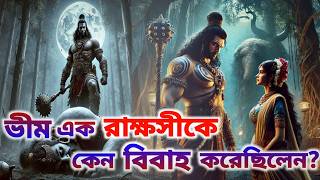 ভীম এক রাক্ষসীকে কেন বিবাহ করেছিলেন?